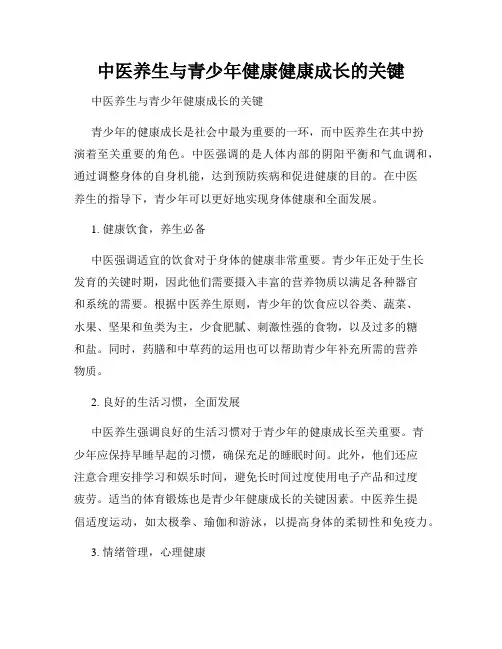 中医养生与青少年健康健康成长的关键

中医养生与青少年健康成长的关键

青少年的健康成长是社会中最为重要的一环，而中医养生在其中扮演着至关重要的角色。中医强调的是人体内部的阴阳平衡和气血调和，通过调整身体的自身机能，达到预防疾病和促进健康的目的。在中医养生的指导下，青少年可以更好地实现身体健康和全面发展。

1. 健康饮食，养生必备

中医强调适宜的饮食对于身体的健康非常重要。青少年正处于生长发育的关键时期，因此他们需要摄入丰富的营养物质以满足各种器官和系统的需要。根据中医养生原则，青少年的饮食应以谷类、蔬菜、水果、坚果和鱼类为主，少食肥腻、刺激性强的食物，以及过多的糖和盐。同时，药膳和中草药的运用也可以帮助青少年补充所需的营养物质。

2. 良好的生活习惯，全面发展

中医养生强调良好的生活习惯对于青少年的健康成长至关重要。青少年应保持早睡早起的习惯，确保充足的睡眠时间。此外，他们还应注意合理安排学习和娱乐时间，避免长时间过度使用电子产品和过度疲劳。适当的体育锻炼也是青少年健康成长的关键因素。中医养生提倡适度运动，如太极拳、瑜伽和游泳，以提高身体的柔韧性和免疫力。

3. 情绪管理，心理健康